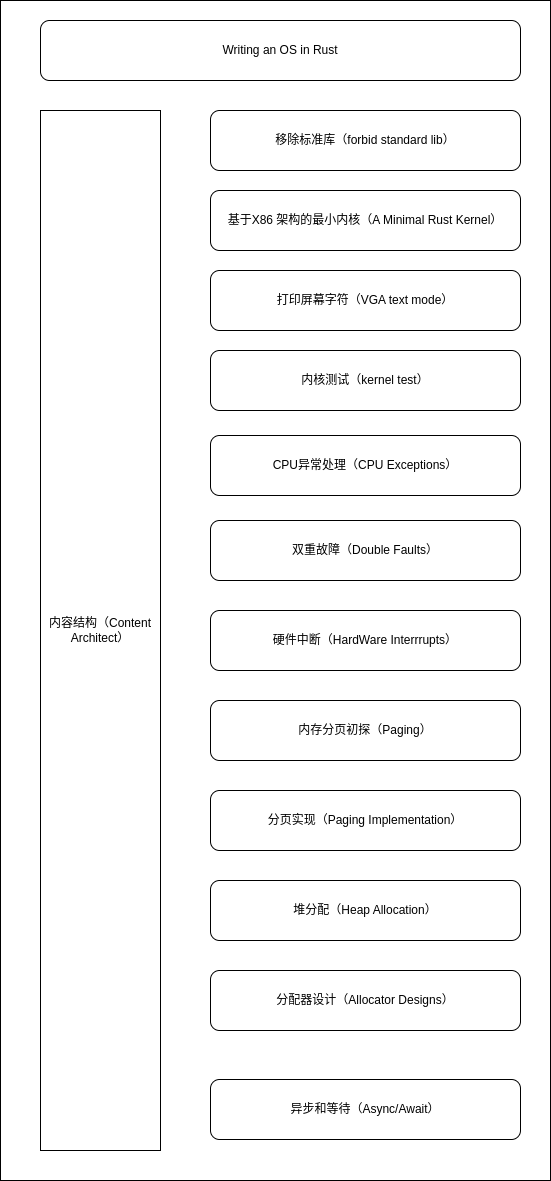 Writing an OS in Rust

内容结构（Content Architect）

移除标准库（forbid standard lib）

基于X86 架构的最小内核（A Minimal Rust Kernel）

打印屏幕字符（VGA text mode）

内核测试（kernel test）

CPU异常处理（CPU Exceptions）

双重故障（Double Faults）

硬件中断（HardWare Interrrupts）

内存分页初探（Paging）

分页实现（Paging Implementation）

堆分配（Heap Allocation）

分配器设计（Allocator Designs）

异步和等待（Async/Await）